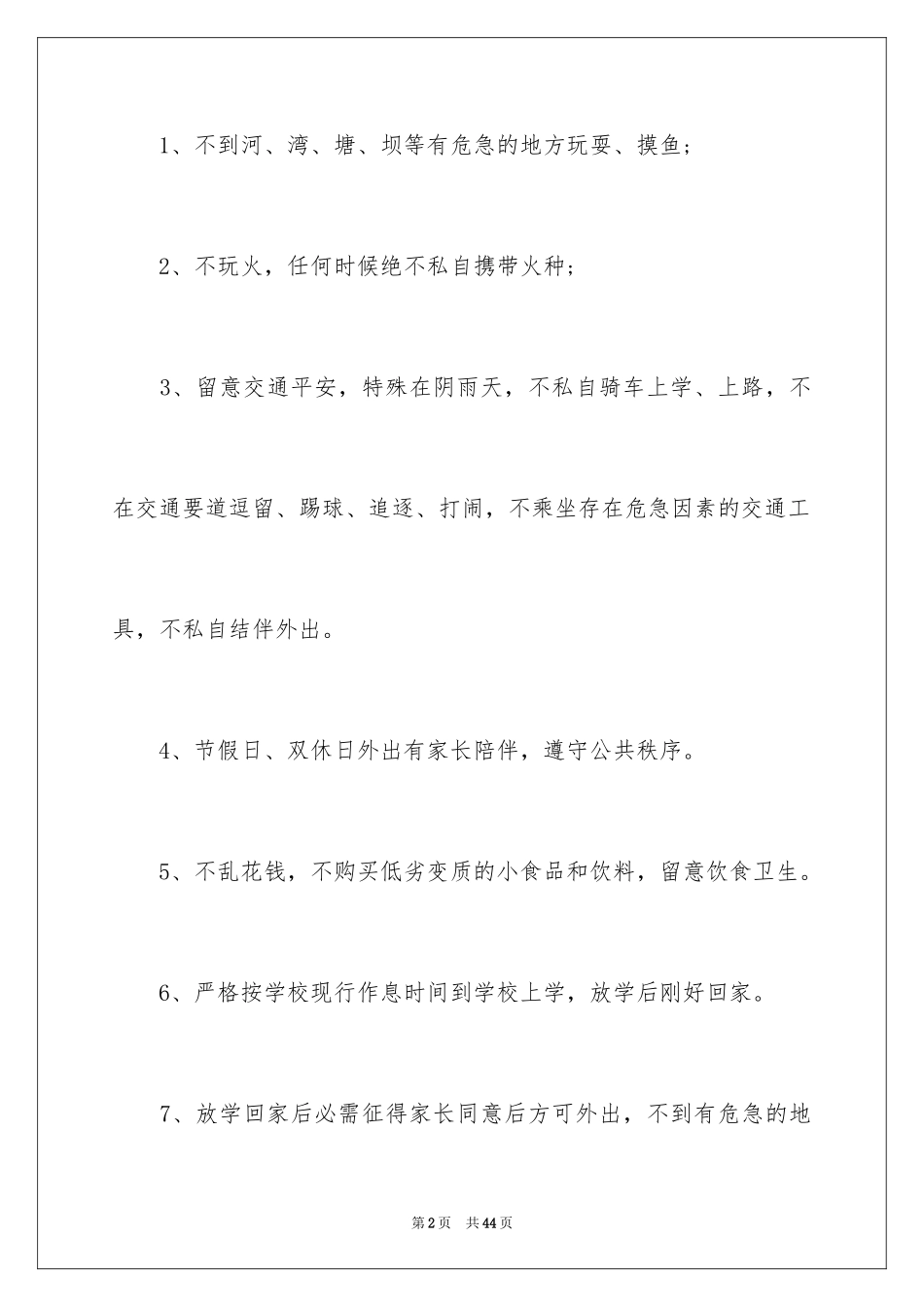 1、不到河、湾、塘、坝等有危急的地方玩耍、摸鱼；

2、不玩火，任何时候绝不私自携带火种；

3、留意交通平安，特殊在阴雨天，不私自骑车上学、上路，不在交通要道逗留、踢球、追逐、打闹，不乘坐存在危急因素的交通工具，不私自结伴外出。

4、节假日、双休日外出有家长陪伴，遵守公共秩序。

5、不乱花钱，不购买低劣变质的小食品和饮料，留意饮食卫生。

6、严格按学校现行作息时间到学校上学，放学后刚好回家。

7、放学回家后必需征得家长同意后方可外出，不到有危急的地

第2页 共44页